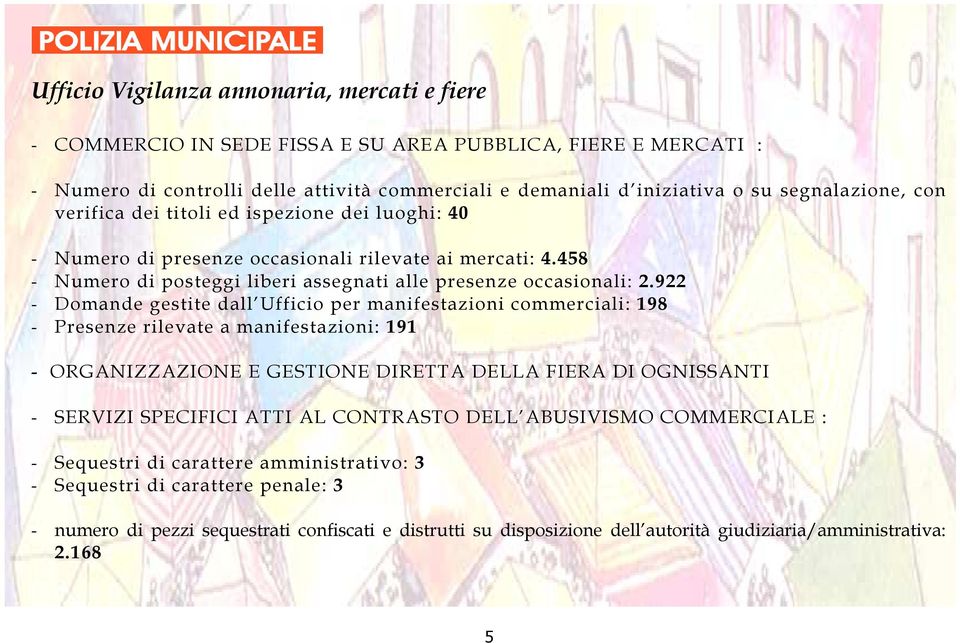 POLIZIA MUNICIPALE

Ufficio Vigilanza annonaria, mercati e fiere

- COMMERCIO IN SEDE FISSA E SU AREA PUBBLICA, FIERE E MERCATI :

- Numero di controlli delle attività commerciali e demaniali d'iniziativa o su segnalazione, con verifica dei titoli ed ispezione dei luoghi: 40

- Numero di presenze occasionali rilevate ai mercati: 4.458
- Numero di posteggi liberi assegnati alle presenze occasionali: 2.922
- Domande gestite dall'Ufficio per manifestazioni commerciali: 198
- Presenze rilevate a manifestazioni: 191

- ORGANIZZAZIONE E GESTIONE DIRETTA DELLA FIERA DI OGNISSANTI

- SERVIZI SPECIFICI ATTI AL CONTRASTO DELL'ABUSIVISMO COMMERCIALE :

- Sequestri di carattere amministrativo: 3
- Sequestri di carattere penale: 3

- numero di pezzi sequestrati confiscati e distrutti su disposizione dell'autorità giudiziaria/amministrativa: 2.168

5